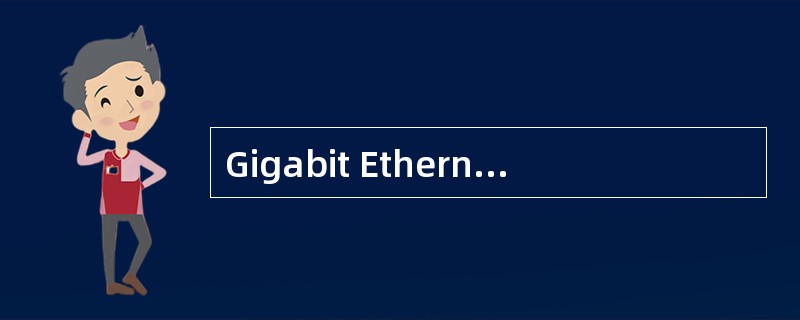 Gigabit Ethern...